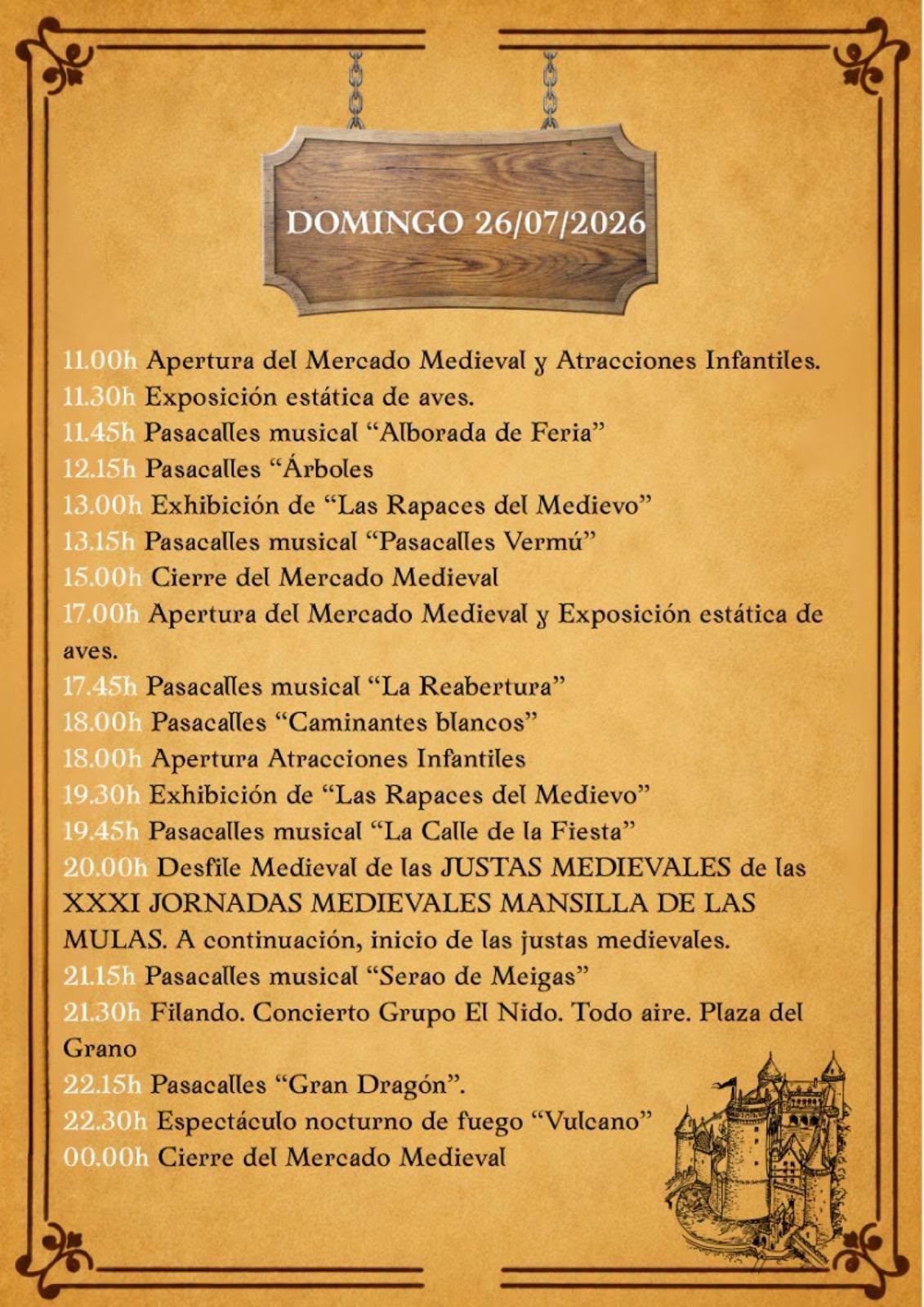 DOMINGO 26/07/2026

11.00h Apertura del Mercado Medieval y Atracciones Infantiles.
11.30h Exposición estática de aves.
11.45h Pasacalles musical "Alborada de Feria"
12.15h Pasacalles "Árboles
13.00h Exhibición de "Las Rapaces del Medievo"
13.15h Pasacalles musical "Pasacalles Vermú"
15.00h Cierre del Mercado Medieval
17.00h Apertura del Mercado Medieval y Exposición estática de aves.
17.45h Pasacalles musical "La Reabertura"
18.00h Pasacalles "Caminantes blancos"
18.00h Apertura Atracciones Infantiles
19.30h Exhibición de "Las Rapaces del Medievo"
19.45h Pasacalles musical "La Calle de la Fiesta"
20.00h Desfile Medieval de las JUSTAS MEDIEVALES de las XXXI JORNADAS MEDIEVALES MANSILLA DE LAS MULAS. A continuación, inicio de las justas medievales.
21.15h Pasacalles musical "Serao de Meigas"
21.30h Filando. Concierto Grupo El Nido. Todo aire. Plaza del Grano
22.15h Pasacalles "Gran Dragón".
22.30h Espectáculo nocturno de fuego "Vulcano"
00.00h Cierre del Mercado Medieval